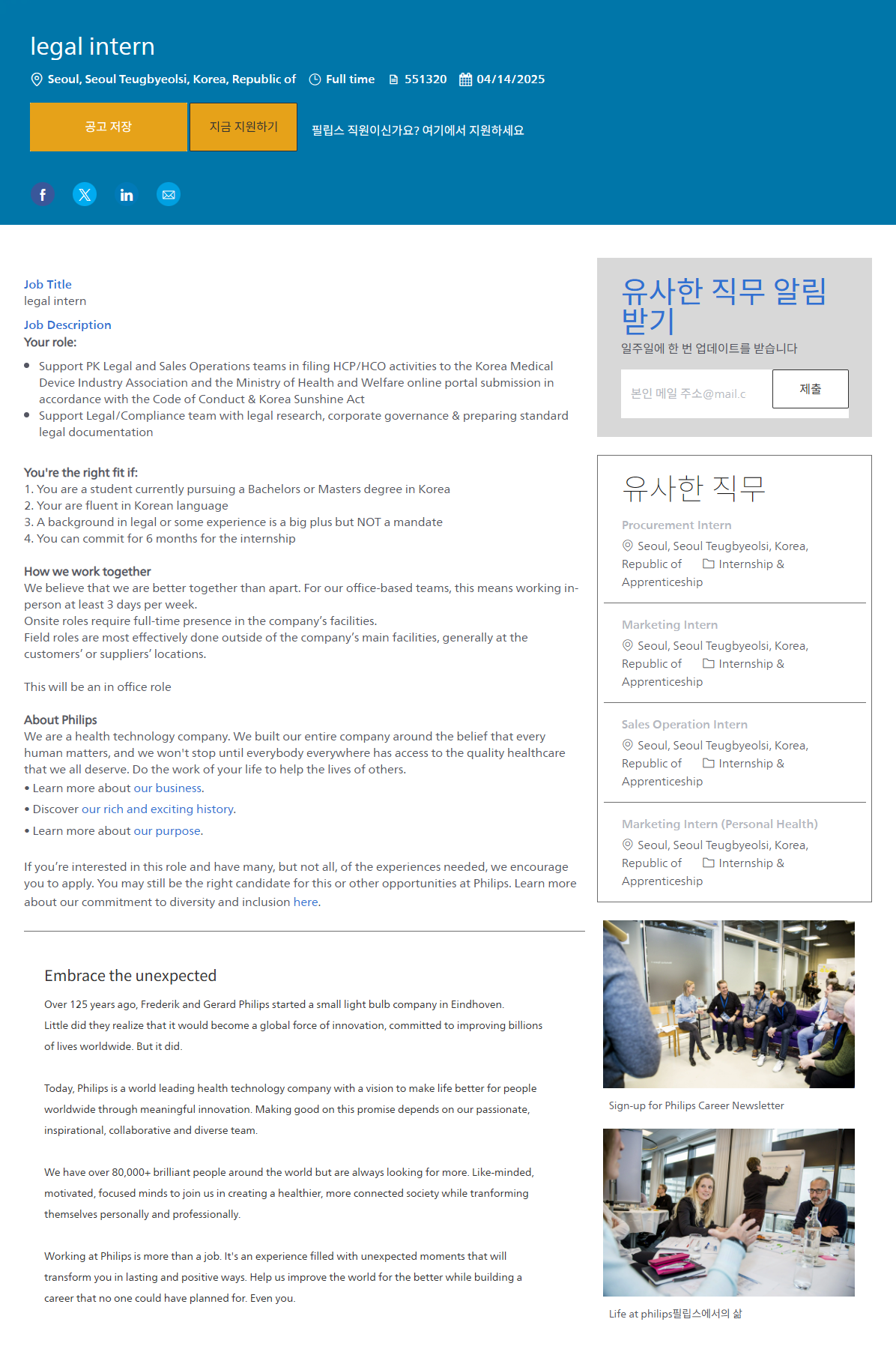 legal intern

Seoul, Seoul Teugbyeolsi, Korea, Republic of   Full time   551320   04/14/2025

공고 저장   지금 지원하기   필립스 직원이신가요? 여기에서 지원하세요

Job Title
legal intern

Job Description
Your role:

- Support PK Legal and Sales Operations teams in filing HCP/HCO activities to the Korea Medical Device Industry Association and the Ministry of Health and Welfare online portal submission in accordance with the Code of Conduct & Korea Sunshine Act
- Support Legal/Compliance team with legal research, corporate governance & preparing standard legal documentation

You're the right fit if:
1. You are a student currently pursuing a Bachelors or Masters degree in Korea
2. Your are fluent in Korean language
3. A background in legal or some experience is a big plus but NOT a mandate
4. You can commit for 6 months for the internship

How we work together
We believe that we are better together than apart. For our office-based teams, this means working in-person at least 3 days per week.
Onsite roles require full-time presence in the company's facilities.
Field roles are most effectively done outside of the company's main facilities, generally at the customers' or suppliers' locations.

This will be an in office role

About Philips
We are a health technology company. We built our entire company around the belief that every human matters, and we won't stop until everybody everywhere has access to the quality healthcare that we all deserve. Do the work of your life to help the lives of others.
• Learn more about our business.
• Discover our rich and exciting history.
• Learn more about our purpose.

If you're interested in this role and have many, but not all, of the experiences needed, we encourage you to apply. You may still be the right candidate for this or other opportunities at Philips. Learn more about our commitment to diversity and inclusion here.

Embrace the unexpected

Over 125 years ago, Frederik and Gerard Philips started a small light bulb company in Eindhoven. Little did they realize that it would become a global force of innovation, committed to improving billions of lives worldwide. But it did.

Today, Philips is a world leading health technology company with a vision to make life better for people worldwide through meaningful innovation. Making good on this promise depends on our passionate, inspirational, collaborative and diverse team.

We have over 80,000+ brilliant people around the world but are always looking for more. Like-minded, motivated, focused minds to join us in creating a healthier, more connected society while tranforming themselves personally and professionally.

Working at Philips is more than a job. It's an experience filled with unexpected moments that will transform you in lasting and positive ways. Help us improve the world for the better while building a career that no one could have planned for. Even you.

유사한 직무 알림 받기
일주일에 한 번 업데이트를 받습니다
본인 메일 주소@mail.c   제출

유사한 직무

Procurement Intern
Seoul, Seoul Teugbyeolsi, Korea, Republic of   Internship & Apprenticeship

Marketing Intern
Seoul, Seoul Teugbyeolsi, Korea, Republic of   Internship & Apprenticeship

Sales Operation Intern
Seoul, Seoul Teugbyeolsi, Korea, Republic of   Internship & Apprenticeship

Marketing Intern (Personal Health)
Seoul, Seoul Teugbyeolsi, Korea, Republic of   Internship & Apprenticeship

Sign-up for Philips Career Newsletter

Life at philips필립스에서의 삶